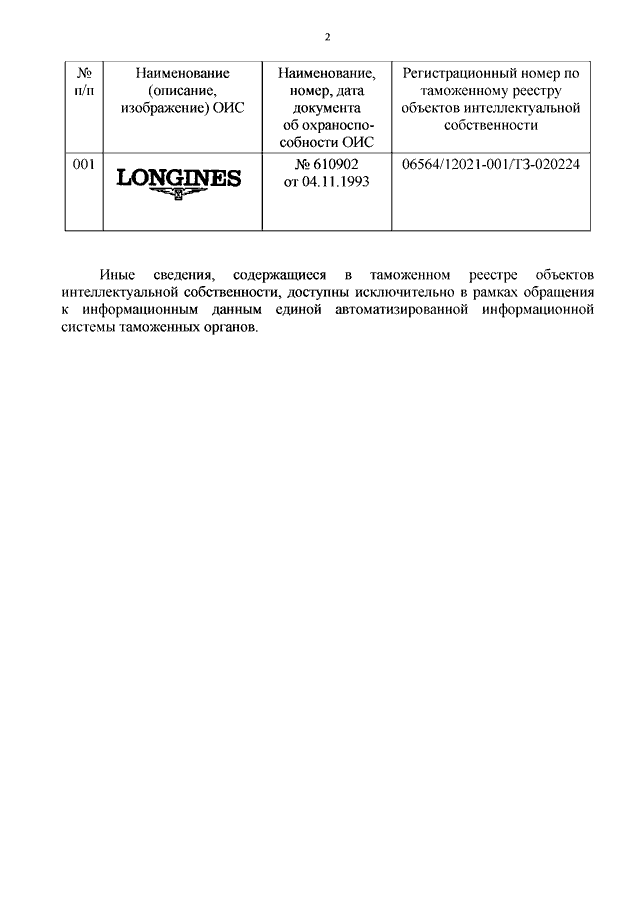 2

| № п/п | Наименование (описание, изображение) ОИС | Наименование, номер, дата документа об охраноспособности ОИС | Регистрационный номер по таможенному реестру объектов интеллектуальной собственности |
|---|---|---|---|
| 001 | LONGINES | № 610902 от 04.11.1993 | 06564/12021-001/ТЗ-020224 |

Иные сведения, содержащиеся в таможенном реестре объектов интеллектуальной собственности, доступны исключительно в рамках обращения к информационным данным единой автоматизированной информационной системы таможенных органов.